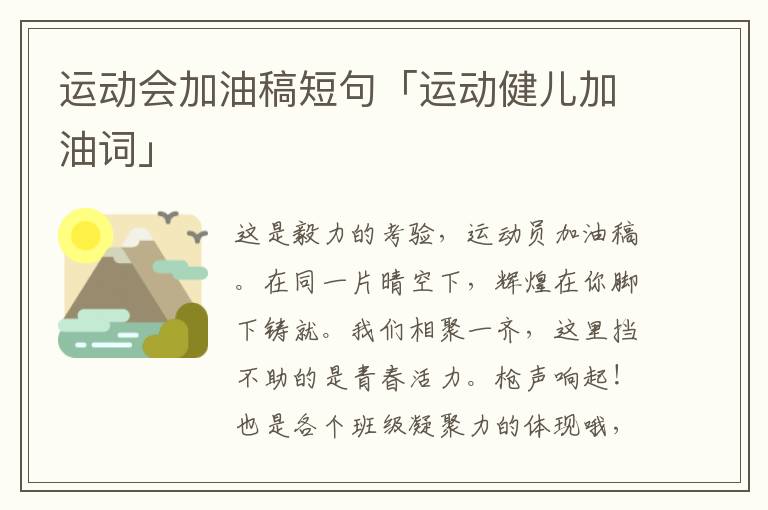 运动会加油稿短句「运动健儿加油词」

这是毅力的考验，运动员加油稿。在同一片晴空下，辉煌在你脚下铸就。我们相聚一齐，这里挡不助的是青春活力。枪声响起！也是各个班级凝聚力的体现哦，